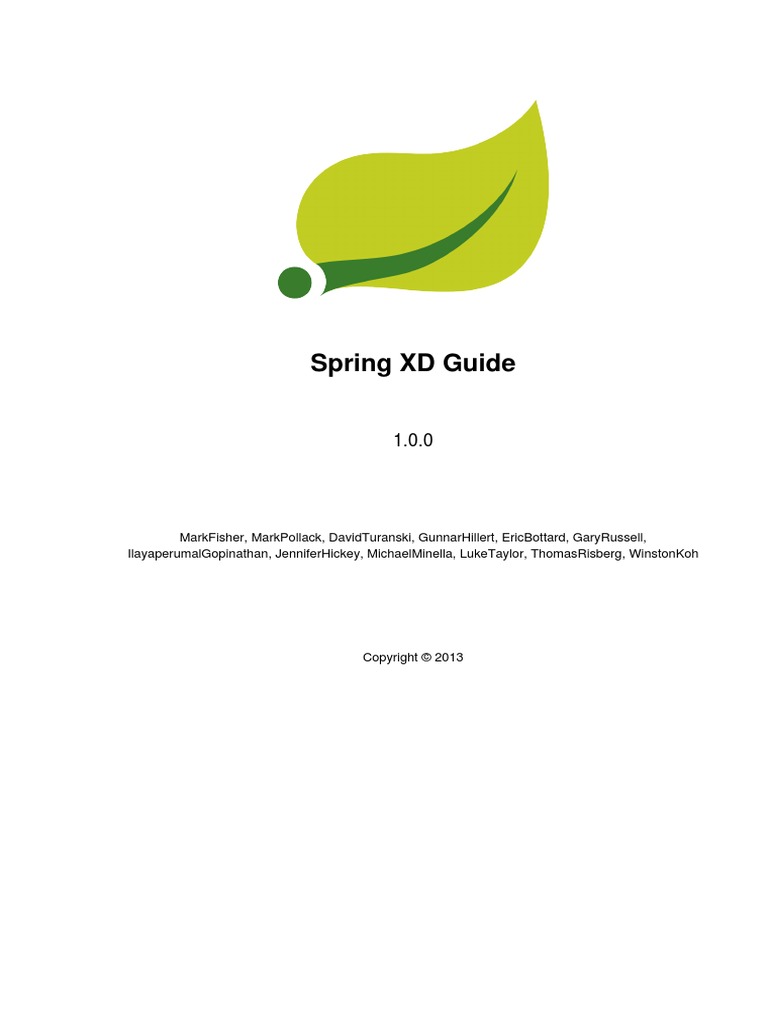 Spring XD Guide

1.0.0

MarkFisher, MarkPollack, DavidTuranski, GunnarHillert, EricBottard, GaryRussell, IlayaperumalGopinathan, JenniferHickey, MichaelMinella, LukeTaylor, ThomasRisberg, WinstonKoh

Copyright © 2013